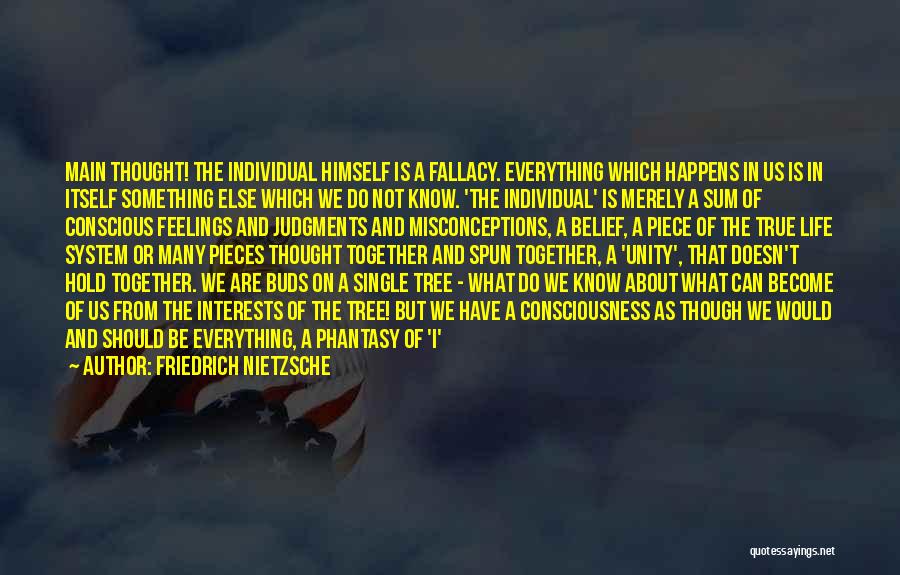 MAIN THOUGHT! THE INDIVIDUAL HIMSELF IS A FALLACY. EVERYTHING WHICH HAPPENS IN US IS IN ITSELF SOMETHING ELSE WHICH WE DO NOT KNOW. 'THE INDIVIDUAL' IS MERELY A SUM OF CONSCIOUS FEELINGS AND JUDGMENTS AND MISCONCEPTIONS, A BELIEF, A PIECE OF THE TRUE LIFE SYSTEM OR MANY PIECES THOUGHT TOGETHER AND SPUN TOGETHER, A 'UNITY', THAT DOESN'T HOLD TOGETHER. WE ARE BUDS ON A SINGLE TREE - WHAT DO WE KNOW ABOUT WHAT CAN BECOME OF US FROM THE INTERESTS OF THE TREE! BUT WE HAVE A CONSCIOUSNESS AS THOUGH WE WOULD AND SHOULD BE EVERYTHING, A PHANTASY OF 'I'

— AUTHOR: FRIEDRICH NIETZSCHE

quotessayings.net